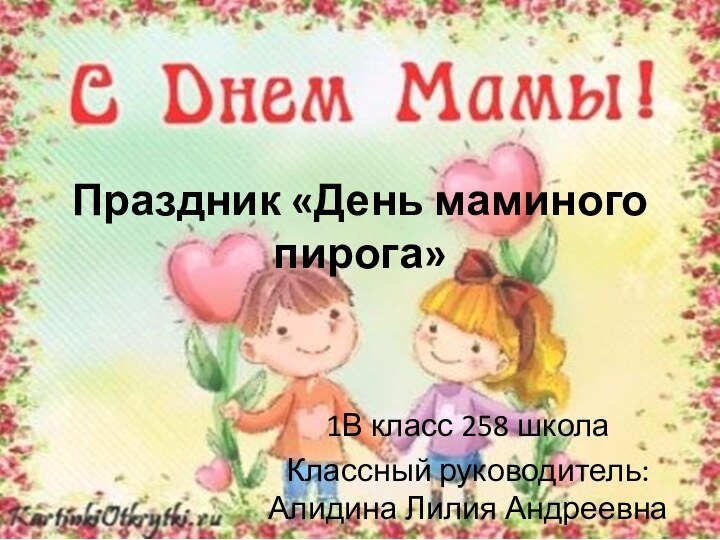 С Днем Мамы!

Праздник «День маминого пирога»

1В класс 258 школа

Классный руководитель: Алидина Лилия Андреевна

KartinkiOtkrytki.ru